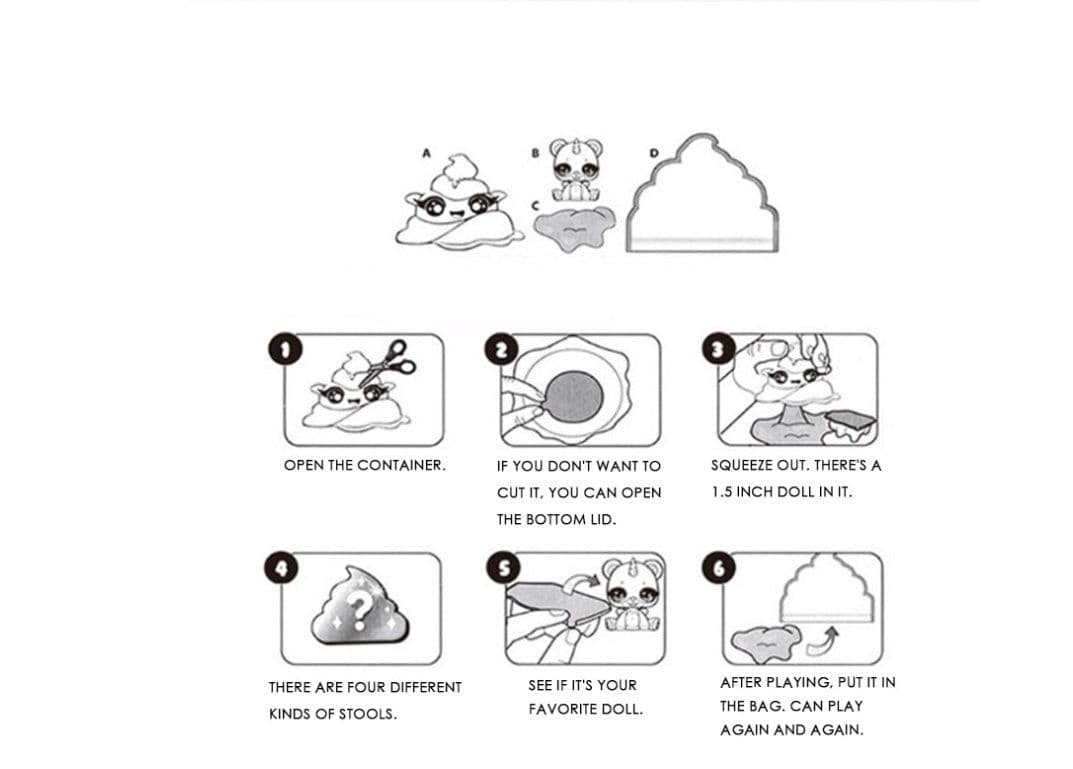 A B C D

1 OPEN THE CONTAINER.

2 IF YOU DON'T WANT TO CUT IT, YOU CAN OPEN THE BOTTOM LID.

3 SQUEEZE OUT. THERE'S A 1.5 INCH DOLL IN IT.

4 ? THERE ARE FOUR DIFFERENT KINDS OF STOOLS.

5 SEE IF IT'S YOUR FAVORITE DOLL.

6 AFTER PLAYING, PUT IT IN THE BAG. CAN PLAY AGAIN AND AGAIN.